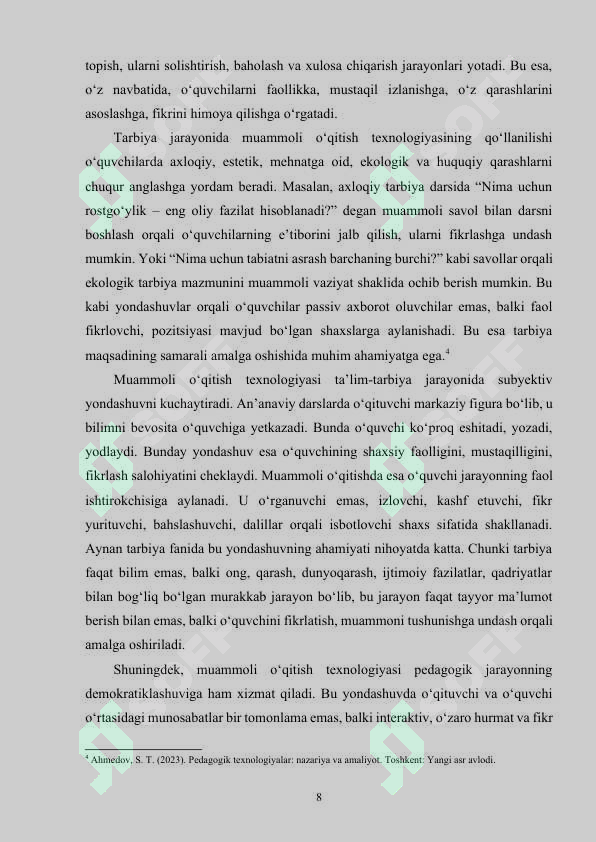 topish, ularni solishtirish, baholash va xulosa chiqarish jarayonlari yotadi. Bu esa, o'z navbatida, o'quvchilarni faollikka, mustaqil izlanishga, o'z qarashlarini asoslashga, fikrini himoya qilishga o'rgatadi.

Tarbiya jarayonida muammoli o'qitish texnologiyasining qo'llanilishi o'quvchilarda axloqiy, estetik, mehnatga oid, ekologik va huquqiy qarashlarni chuqur anglashga yordam beradi. Masalan, axloqiy tarbiya darsida "Nima uchun rostgo'ylik – eng oliy fazilat hisoblanadi?" degan muammoli savol bilan darsni boshlash orqali o'quvchilarning e'tiborini jalb qilish, ularni fikrlashga undash mumkin. Yoki "Nima uchun tabiatni asrash barchaning burchi?" kabi savollar orqali ekologik tarbiya mazmunini muammoli vaziyat shaklida ochib berish mumkin. Bu kabi yondashuvlar orqali o'quvchilar passiv axborot oluvchilar emas, balki faol fikrlovchi, pozitsiyasi mavjud bo'lgan shaxslarga aylanishadi. Bu esa tarbiya maqsadining samarali amalga oshishida muhim ahamiyatga ega.$^{4}$

Muammoli o'qitish texnologiyasi ta'lim-tarbiya jarayonida subyektiv yondashuvni kuchaytiradi. An'anaviy darslarda o'qituvchi markaziy figura bo'lib, u bilimni bevosita o'quvchiga yetkazadi. Bunda o'quvchi ko'proq eshitadi, yozadi, yodlaydi. Bunday yondashuv esa o'quvchining shaxsiy faolligini, mustaqilligini, fikrlash salohiyatini cheklaydi. Muammoli o'qitishda esa o'quvchi jarayonning faol ishtirokchisiga aylanadi. U o'rganuvchi emas, izlovchi, kashf etuvchi, fikr yurituvchi, bahslashuvchi, dalillar orqali isbotlovchi shaxs sifatida shakllanadi. Aynan tarbiya fanida bu yondashuvning ahamiyati nihoyatda katta. Chunki tarbiya faqat bilim emas, balki ong, qarash, dunyoqarash, ijtimoiy fazilatlar, qadriyatlar bilan bog'liq bo'lgan murakkab jarayon bo'lib, bu jarayon faqat tayyor ma'lumot berish bilan emas, balki o'quvchini fikrlatish, muammoni tushunishga undash orqali amalga oshiriladi.

Shuningdek, muammoli o'qitish texnologiyasi pedagogik jarayonning demokratiklashuviga ham xizmat qiladi. Bu yondashuvda o'qituvchi va o'quvchi o'rtasidagi munosabatlar bir tomonlama emas, balki interaktiv, o'zaro hurmat va fikr

$^{4}$ Ahmedov, S. T. (2023). Pedagogik texnologiyalar: nazariya va amaliyot. Toshkent: Yangi asr avlodi.

8